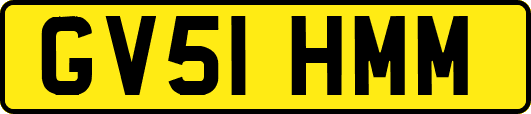 GV51 HMM